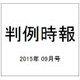 判例時報

2015年 09月号